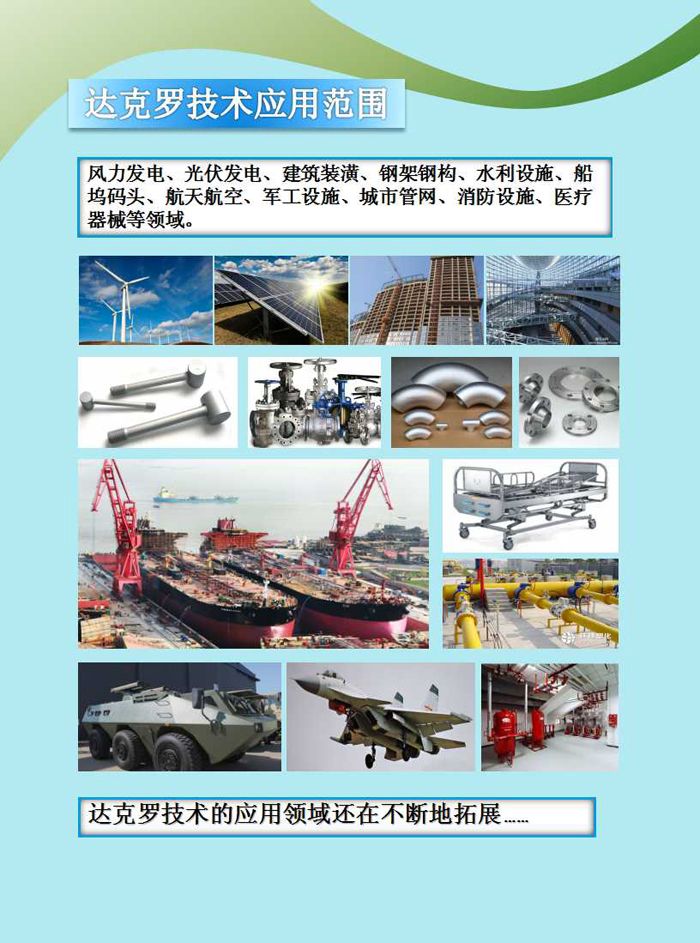 达克罗技术应用范围

风力发电、光伏发电、建筑装潢、钢架钢构、水利设施、船坞码头、航天航空、军工设施、城市管网、消防设施、医疗器械等领域。

达克罗技术的应用领域还在不断地拓展……